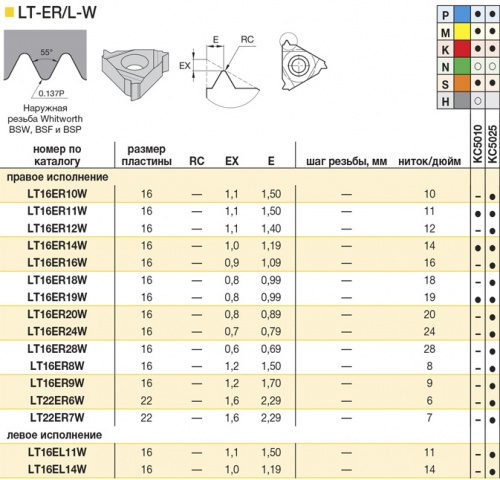 LT-ER/L-W

55°

0.137P

Наружная резьба Whitworth BSW, BSF и BSP

E

RC

EX

| P | ● | ● |
|---|---|---|
| M | ● | ● |
| K | ● | ● |
| N | ○ | ○ |
| S | ● | ● |
| H | ○ | |

| номер по каталогу | размер пластины | RC | EX | E | шаг резьбы, мм | ниток/дюйм | KC5010 | KC5025 |
|---|---|---|---|---|---|---|---|---|
| правое исполнение | | | | | | | | |
| LT16ER10W | 16 | — | 1,1 | 1,50 | — | 10 | – | ● |
| LT16ER11W | 16 | — | 1,1 | 1,50 | — | 11 | ● | ● |
| LT16ER12W | 16 | — | 1,1 | 1,40 | — | 12 | – | ● |
| LT16ER14W | 16 | — | 1,0 | 1,19 | — | 14 | ● | ● |
| LT16ER16W | 16 | — | 0,9 | 1,09 | — | 16 | – | ● |
| LT16ER18W | 16 | — | 0,8 | 0,99 | — | 18 | – | ● |
| LT16ER19W | 16 | — | 0,8 | 0,99 | — | 19 | ● | ● |
| LT16ER20W | 16 | — | 0,8 | 0,89 | — | 20 | – | ● |
| LT16ER24W | 16 | — | 0,7 | 0,79 | — | 24 | – | ● |
| LT16ER28W | 16 | — | 0,6 | 0,69 | — | 28 | – | ● |
| LT16ER8W | 16 | — | 1,2 | 1,50 | — | 8 | – | ● |
| LT16ER9W | 16 | — | 1,2 | 1,70 | — | 9 | – | ● |
| LT22ER6W | 22 | — | 1,6 | 2,29 | — | 6 | – | ● |
| LT22ER7W | 22 | — | 1,6 | 2,29 | — | 7 | – | ● |
| левое исполнение | | | | | | | | |
| LT16EL11W | 16 | — | 1,1 | 1,50 | — | 11 | – | ● |
| LT16EL14W | 16 | — | 1,0 | 1,19 | — | 14 | – | ● |